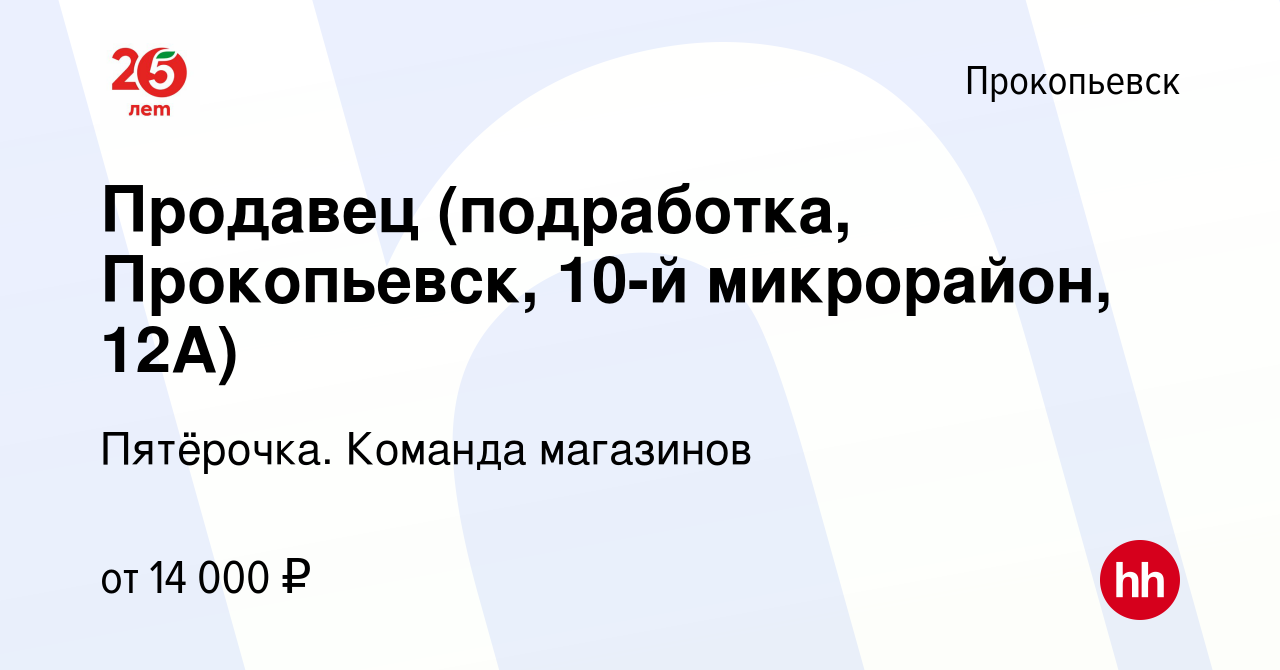 25 лет

Прокопьевск

Продавец (подработка, Прокопьевск, 10-й микрорайон, 12А)

Пятёрочка. Команда магазинов

от 14 000 ₽

hh